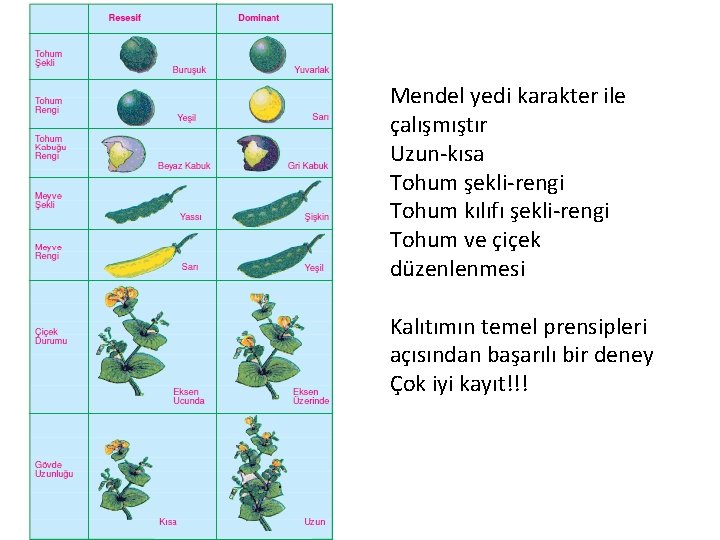 |  | Resesif | Dominant |
|---|---|---|
| Tohum Şekli | Buruşuk | Yuvarlak |
| Tohum Rengi | Yeşil | Sarı |
| Tohum Kabuğu Rengi | Beyaz Kabuk | Gri Kabuk |
| Meyve Şekli | Yassı | Şişkin |
| Meyve Rengi | Sarı | Yeşil |
| Çiçek Durumu | Eksen Ucunda | Eksen Üzerinde |
| Gövde Uzunluğu | Kısa | Uzun |

Mendel yedi karakter ile çalışmıştır
Uzun-kısa
Tohum şekli-rengi
Tohum kılıfı şekli-rengi
Tohum ve çiçek düzenlenmesi

Kalıtımın temel prensipleri açısından başarılı bir deney
Çok iyi kayıt!!!